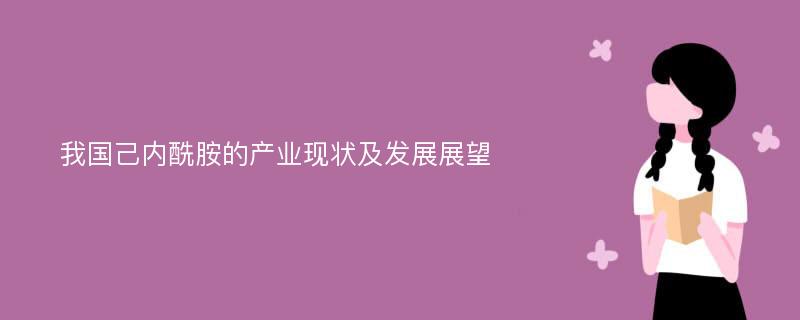 我国己内酰胺的产业现状及发展展望